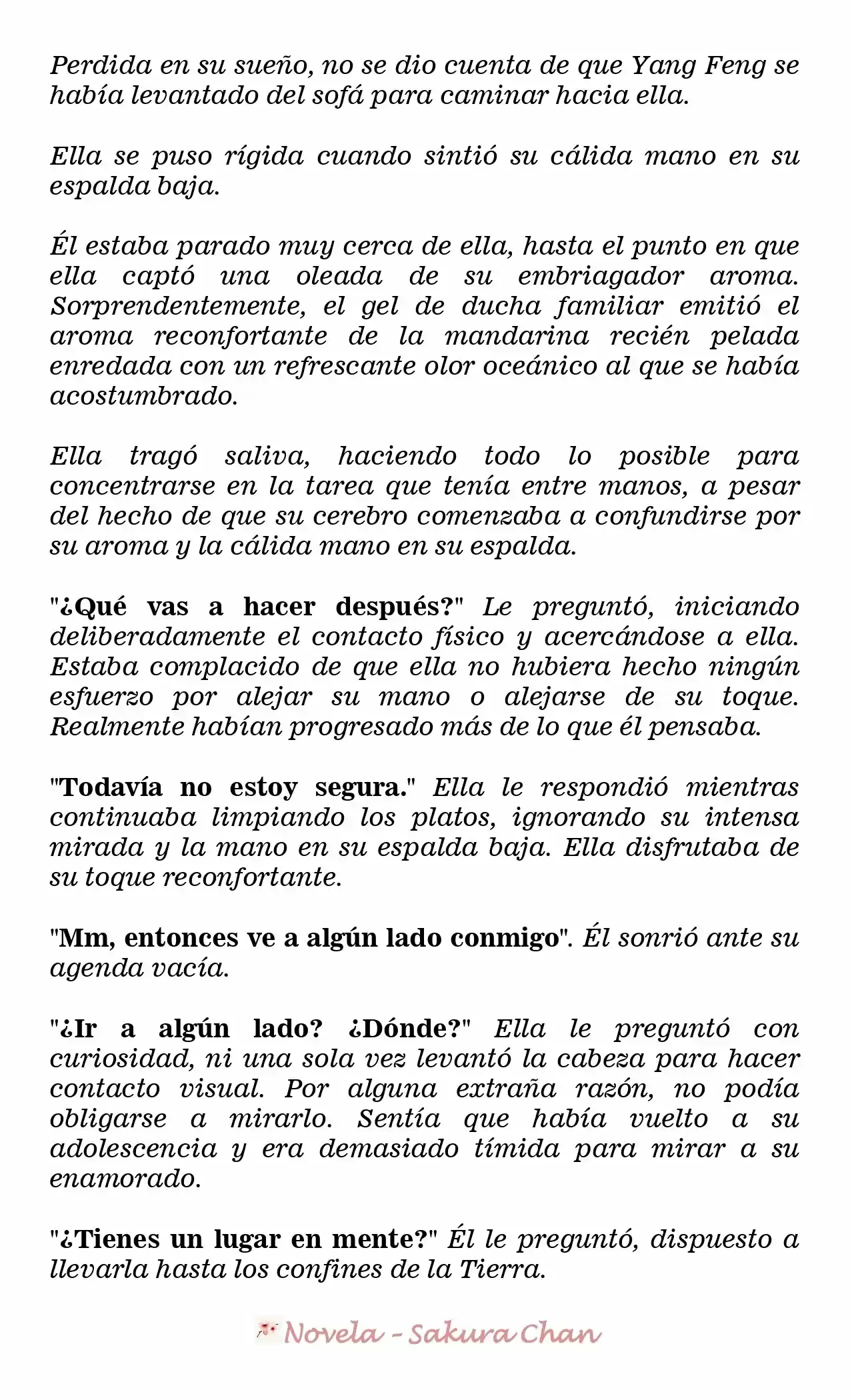 Perdida en su sueño, no se dio cuenta de que Yang Feng se había levantado del sofá para caminar hacia ella.

Ella se puso rígida cuando sintió su cálida mano en su espalda baja.

Él estaba parado muy cerca de ella, hasta el punto en que ella captó una oleada de su embriagador aroma. Sorprendentemente, el gel de ducha familiar emitió el aroma reconfortante de la mandarina recién pelada enredada con un refrescante olor oceánico al que se había acostumbrado.

Ella tragó saliva, haciendo todo lo posible para concentrarse en la tarea que tenía entre manos, a pesar del hecho de que su cerebro comenzaba a confundirse por su aroma y la cálida mano en su espalda.

"¿Qué vas a hacer después?" Le preguntó, iniciando deliberadamente el contacto físico y acercándose a ella. Estaba complacido de que ella no hubiera hecho ningún esfuerzo por alejar su mano o alejarse de su toque. Realmente habían progresado más de lo que él pensaba.

"Todavía no estoy segura." Ella le respondió mientras continuaba limpiando los platos, ignorando su intensa mirada y la mano en su espalda baja. Ella disfrutaba de su toque reconfortante.

"Mm, entonces ve a algún lado conmigo". Él sonrió ante su agenda vacía.

"¿Ir a algún lado? ¿Dónde?" Ella le preguntó con curiosidad, ni una sola vez levantó la cabeza para hacer contacto visual. Por alguna extraña razón, no podía obligarse a mirarlo. Sentía que había vuelto a su adolescencia y era demasiado tímida para mirar a su enamorado.

"¿Tienes un lugar en mente?" Él le preguntó, dispuesto a llevarla hasta los confines de la Tierra.

Novela - Sakura Chan